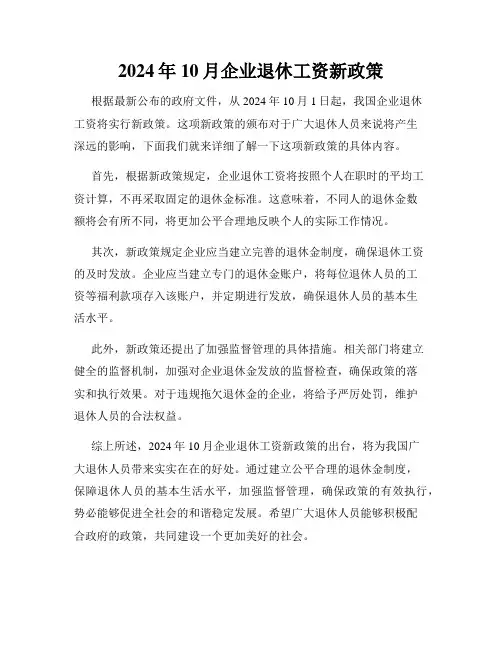 2024年10月企业退休工资新政策

根据最新公布的政府文件，从2024年10月1日起，我国企业退休工资将实行新政策。这项新政策的颁布对于广大退休人员来说将产生深远的影响，下面我们就来详细了解一下这项新政策的具体内容。

首先，根据新政策规定，企业退休工资将按照个人在职时的平均工资计算，不再采取固定的退休金标准。这意味着，不同人的退休金数额将会有所不同，将更加公平合理地反映个人的实际工作情况。

其次，新政策规定企业应当建立完善的退休金制度，确保退休工资的及时发放。企业应当建立专门的退休金账户，将每位退休人员的工资等福利款项存入该账户，并定期进行发放，确保退休人员的基本生活水平。

此外，新政策还提出了加强监督管理的具体措施。相关部门将建立健全的监督机制，加强对企业退休金发放的监督检查，确保政策的落实和执行效果。对于违规拖欠退休金的企业，将给予严厉处罚，维护退休人员的合法权益。

综上所述，2024年10月企业退休工资新政策的出台，将为我国广大退休人员带来实实在在的好处。通过建立公平合理的退休金制度，保障退休人员的基本生活水平，加强监督管理，确保政策的有效执行，势必能够促进全社会的和谐稳定发展。希望广大退休人员能够积极配合政府的政策，共同建设一个更加美好的社会。